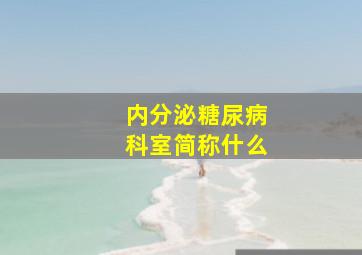 内分泌糖尿病
科室简称什么